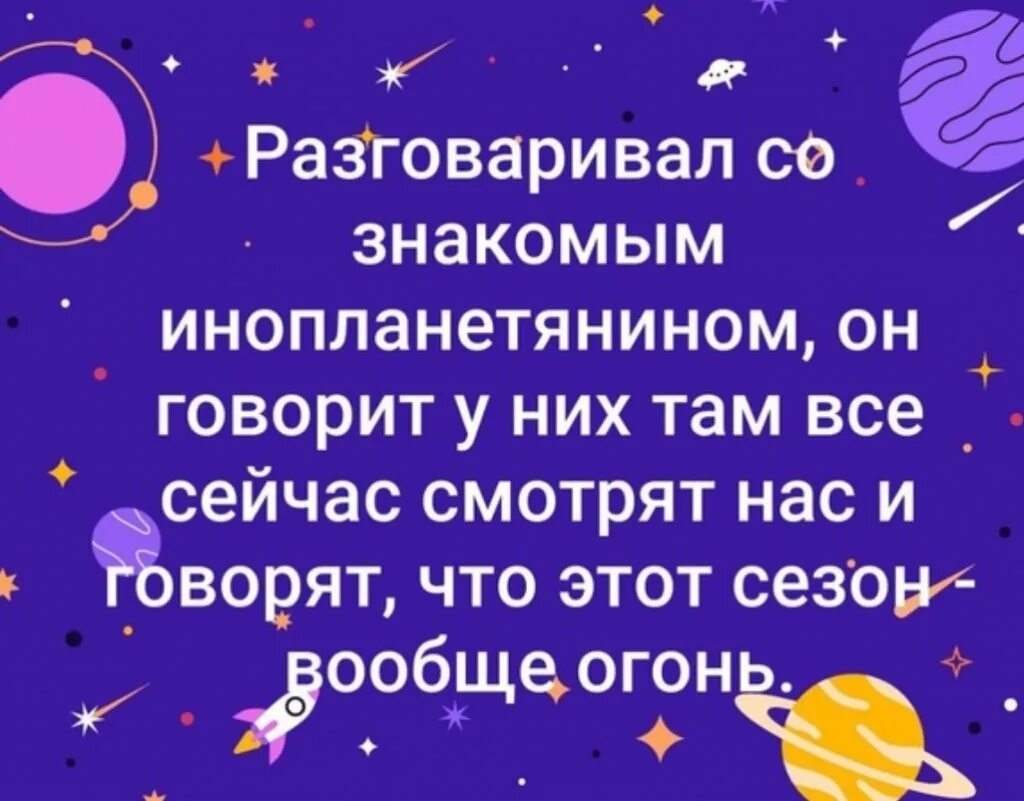 Разговаривал со знакомым инопланетянином, он говорит у них там все сейчас смотрят нас и говорят, что этот сезон - вообще огонь.